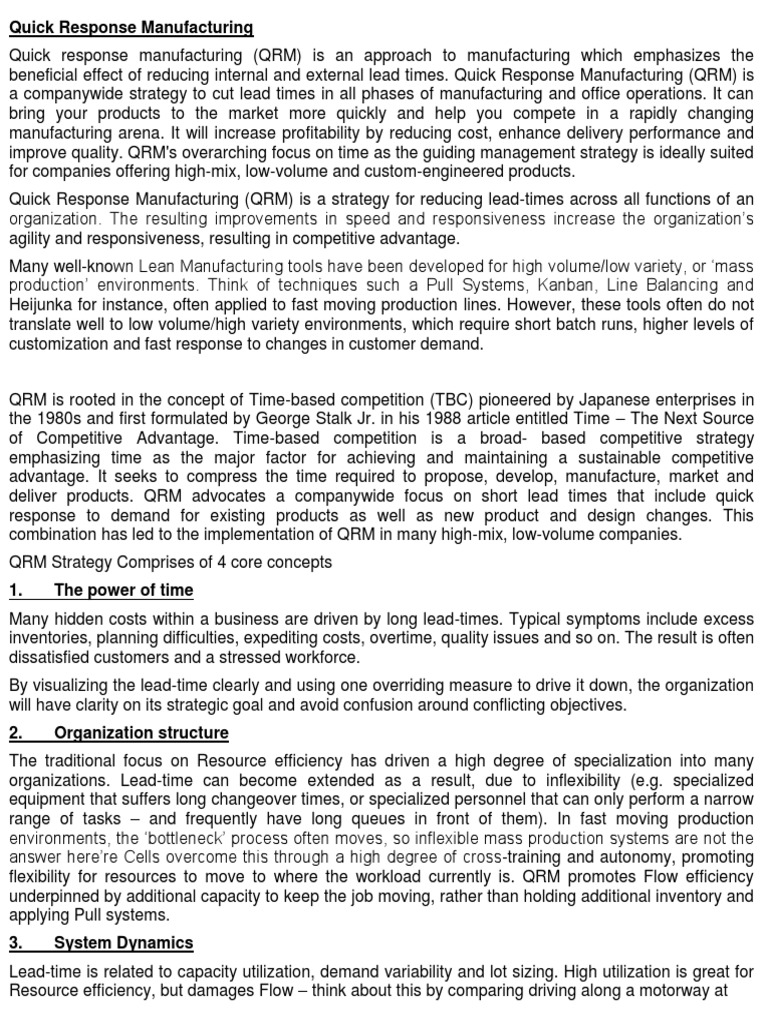 Quick Response Manufacturing

Quick response manufacturing (QRM) is an approach to manufacturing which emphasizes the beneficial effect of reducing internal and external lead times. Quick Response Manufacturing (QRM) is a companywide strategy to cut lead times in all phases of manufacturing and office operations. It can bring your products to the market more quickly and help you compete in a rapidly changing manufacturing arena. It will increase profitability by reducing cost, enhance delivery performance and improve quality. QRM's overarching focus on time as the guiding management strategy is ideally suited for companies offering high-mix, low-volume and custom-engineered products.

Quick Response Manufacturing (QRM) is a strategy for reducing lead-times across all functions of an organization. The resulting improvements in speed and responsiveness increase the organization's agility and responsiveness, resulting in competitive advantage.

Many well-known Lean Manufacturing tools have been developed for high volume/low variety, or 'mass production' environments. Think of techniques such a Pull Systems, Kanban, Line Balancing and Heijunka for instance, often applied to fast moving production lines. However, these tools often do not translate well to low volume/high variety environments, which require short batch runs, higher levels of customization and fast response to changes in customer demand.

QRM is rooted in the concept of Time-based competition (TBC) pioneered by Japanese enterprises in the 1980s and first formulated by George Stalk Jr. in his 1988 article entitled Time – The Next Source of Competitive Advantage. Time-based competition is a broad- based competitive strategy emphasizing time as the major factor for achieving and maintaining a sustainable competitive advantage. It seeks to compress the time required to propose, develop, manufacture, market and deliver products. QRM advocates a companywide focus on short lead times that include quick response to demand for existing products as well as new product and design changes. This combination has led to the implementation of QRM in many high-mix, low-volume companies.

QRM Strategy Comprises of 4 core concepts

1. The power of time

Many hidden costs within a business are driven by long lead-times. Typical symptoms include excess inventories, planning difficulties, expediting costs, overtime, quality issues and so on. The result is often dissatisfied customers and a stressed workforce.

By visualizing the lead-time clearly and using one overriding measure to drive it down, the organization will have clarity on its strategic goal and avoid confusion around conflicting objectives.

2. Organization structure

The traditional focus on Resource efficiency has driven a high degree of specialization into many organizations. Lead-time can become extended as a result, due to inflexibility (e.g. specialized equipment that suffers long changeover times, or specialized personnel that can only perform a narrow range of tasks – and frequently have long queues in front of them). In fast moving production environments, the 'bottleneck' process often moves, so inflexible mass production systems are not the answer here're Cells overcome this through a high degree of cross-training and autonomy, promoting flexibility for resources to move to where the workload currently is. QRM promotes Flow efficiency underpinned by additional capacity to keep the job moving, rather than holding additional inventory and applying Pull systems.

3. System Dynamics

Lead-time is related to capacity utilization, demand variability and lot sizing. High utilization is great for Resource efficiency, but damages Flow – think about this by comparing driving along a motorway at